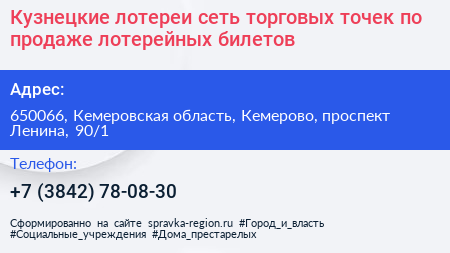 Кузнецкие лотереи сеть торговых точек по продаже лотерейных билетов

Адрес:

650066, Кемеровская область, Кемерово, проспект Ленина, 90/1

Телефон:

+7 (3842) 78-08-30

Сформированно на сайте spravka-region.ru #Город_и_власть #Социальные_учреждения #Дома_престарелых